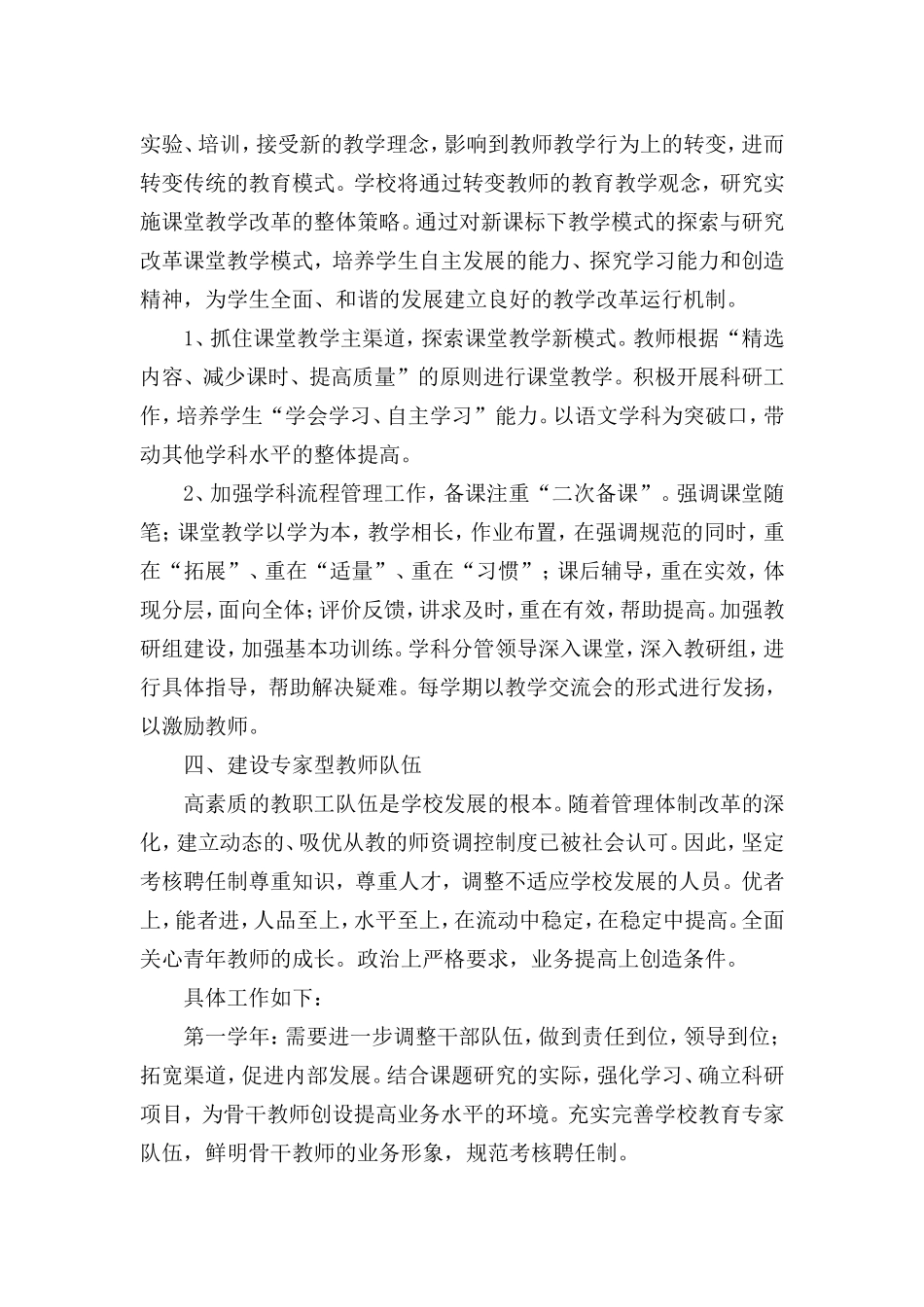 实验、培训，接受新的教学理念，影响到教师教学行为上的转变，进而转变传统的教育模式。学校将通过转变教师的教育教学观念，研究实施课堂教学改革的整体策略。通过对新课标下教学模式的探索与研究改革课堂教学模式，培养学生自主发展的能力、探究学习能力和创造精神，为学生全面、和谐的发展建立良好的教学改革运行机制。

1、抓住课堂教学主渠道，探索课堂教学新模式。教师根据“精选内容、减少课时、提高质量”的原则进行课堂教学。积极开展科研工作，培养学生“学会学习、自主学习”能力。以语文学科为突破口，带动其他学科水平的整体提高。

2、加强学科流程管理工作，备课注重“二次备课”。强调课堂随笔；课堂教学以学为本，教学相长，作业布置，在强调规范的同时，重在“拓展”、重在“适量”、重在“习惯”；课后辅导，重在实效，体现分层，面向全体；评价反馈，讲求及时，重在有效，帮助提高。加强教研组建设，加强基本功训练。学科分管领导深入课堂，深入教研组，进行具体指导，帮助解决疑难。每学期以教学交流会的形式进行发扬，以激励教师。

四、建设专家型教师队伍

高素质的教职工队伍是学校发展的根本。随着管理体制改革的深化，建立动态的、吸优从教的师资调控制度已被社会认可。因此，坚定考核聘任制尊重知识，尊重人才，调整不适应学校发展的人员。优者上，能者进，人品至上，水平至上，在流动中稳定，在稳定中提高。全面关心青年教师的成长。政治上严格要求，业务提高上创造条件。

具体工作如下：

第一学年：需要进一步调整干部队伍，做到责任到位，领导到位；拓宽渠道，促进内部发展。结合课题研究的实际，强化学习、确立科研项目，为骨干教师创设提高业务水平的环境。充实完善学校教育专家队伍，鲜明骨干教师的业务形象，规范考核聘任制。